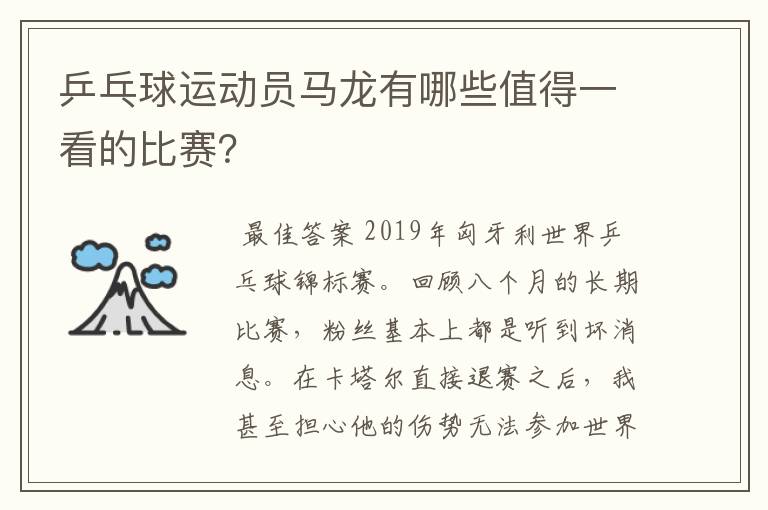 乒乓球运动员马龙有哪些值得一看的比赛?

最佳答案 2019年匈牙利世界乒乓球锦标赛。回顾八个月的长期比赛，粉丝基本上都是听到坏消息。在卡塔尔直接退赛之后，我甚至担心他的伤势无法参加世界